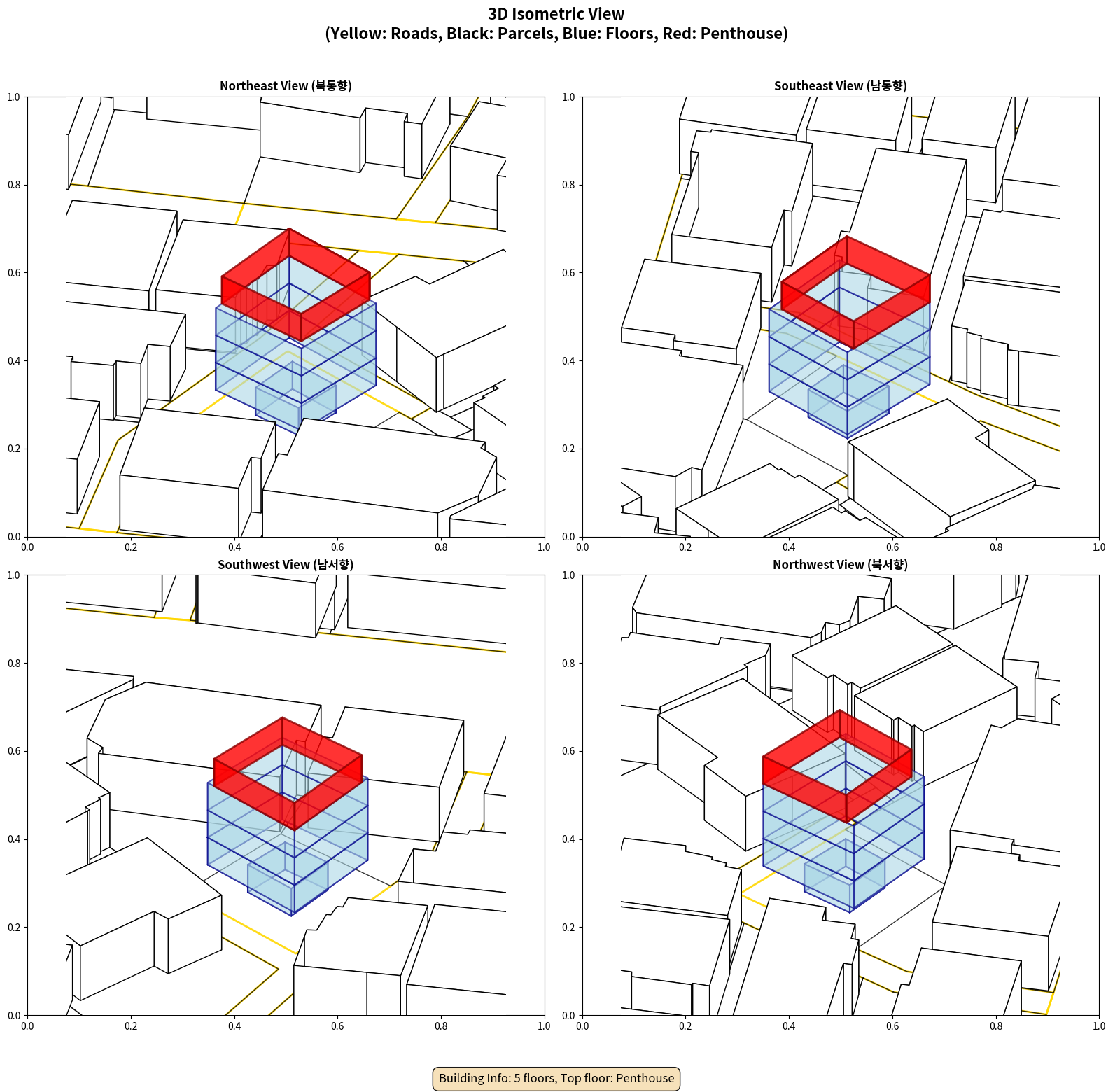 3D Isometric View
(Yellow: Roads, Black: Parcels, Blue: Floors, Red: Penthouse)

Northeast View (북동향)

1.0
0.8
0.6
0.4
0.2
0.0
0.0 0.2 0.4 0.6 0.8 1.0

Southeast View (남동향)

1.0
0.8
0.6
0.4
0.2
0.0
0.0 0.2 0.4 0.6 0.8 1.0

Southwest View (남서향)

1.0
0.8
0.6
0.4
0.2
0.0
0.0 0.2 0.4 0.6 0.8 1.0

Northwest View (북서향)

1.0
0.8
0.6
0.4
0.2
0.0
0.0 0.2 0.4 0.6 0.8 1.0

Building Info: 5 floors, Top floor: Penthouse